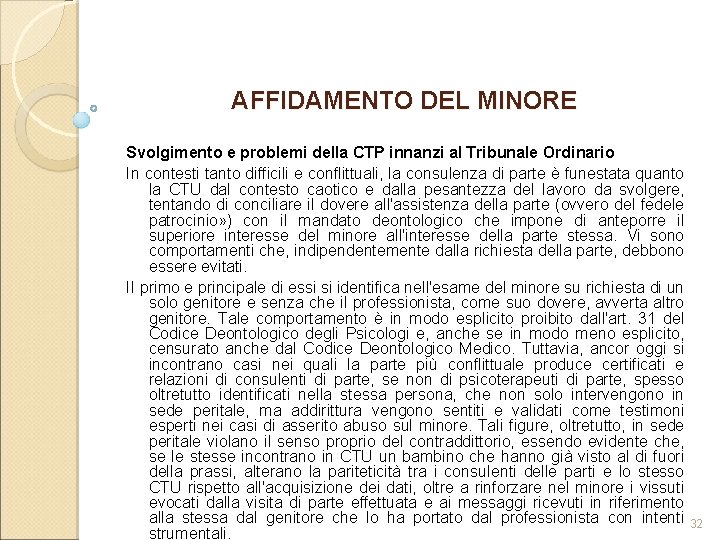 AFFIDAMENTO DEL MINORE

Svolgimento e problemi della CTP innanzi al Tribunale Ordinario

In contesti tanto difficili e conflittuali, la consulenza di parte è funestata quanto la CTU dal contesto caotico e dalla pesantezza del lavoro da svolgere, tentando di conciliare il dovere all'assistenza della parte (ovvero del fedele patrocinio») con il mandato deontologico che impone di anteporre il superiore interesse del minore all'interesse della parte stessa. Vi sono comportamenti che, indipendentemente dalla richiesta della parte, debbono essere evitati.

Il primo e principale di essi si identifica nell'esame del minore su richiesta di un solo genitore e senza che il professionista, come suo dovere, avverta altro genitore. Tale comportamento è in modo esplicito proibito dall'art. 31 del Codice Deontologico degli Psicologi e, anche se in modo meno esplicito, censurato anche dal Codice Deontologico Medico. Tuttavia, ancor oggi si incontrano casi nei quali la parte più conflittuale produce certificati e relazioni di consulenti di parte, se non di psicoterapeuti di parte, spesso oltretutto identificati nella stessa persona, che non solo intervengono in sede peritale, ma addirittura vengono sentiti e validati come testimoni esperti nei casi di asserito abuso sul minore. Tali figure, oltretutto, in sede peritale violano il senso proprio del contraddittorio, essendo evidente che, se le stesse incontrano in CTU un bambino che hanno già visto al di fuori della prassi, alterano la pariteticità tra i consulenti delle parti e lo stesso CTU rispetto all'acquisizione dei dati, oltre a rinforzare nel minore i vissuti evocati dalla visita di parte effettuata e ai messaggi ricevuti in riferimento alla stessa dal genitore che lo ha portato dal professionista con intenti strumentali.

32